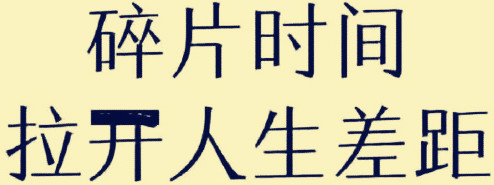 碎片时间
拉开人生差距